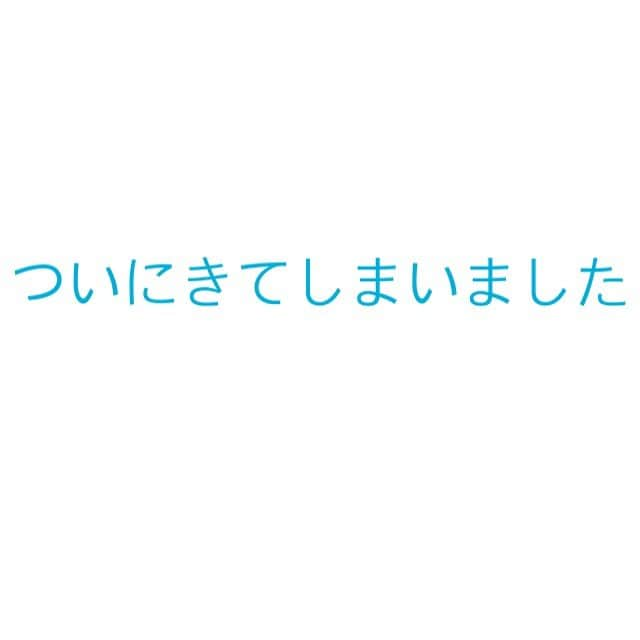 ついにきてしまいました